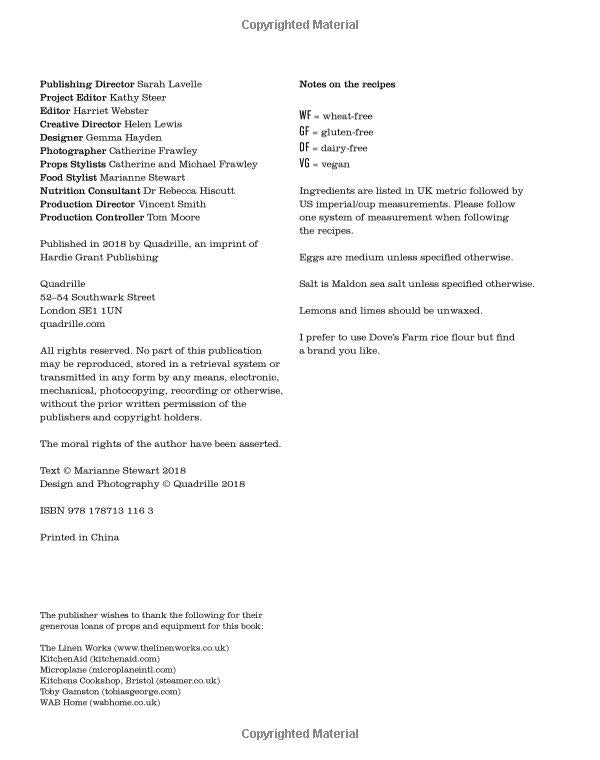 Copyrighted Material

Publishing Director Sarah Lavelle
Project Editor Kathy Steer
Editor Harriet Webster
Creative Director Helen Lewis
Designer Gemma Hayden
Photographer Catherine Frawley
Props Stylists Catherine and Michael Frawley
Food Stylist Marianne Stewart
Nutrition Consultant Dr Rebecca Hiscutt
Production Director Vincent Smith
Production Controller Tom Moore

Published in 2018 by Quadrille, an imprint of Hardie Grant Publishing

Quadrille
52–54 Southwark Street
London SE1 1UN
quadrille.com

All rights reserved. No part of this publication may be reproduced, stored in a retrieval system or transmitted in any form by any means, electronic, mechanical, photocopying, recording or otherwise, without the prior written permission of the publishers and copyright holders.

The moral rights of the author have been asserted.

Text © Marianne Stewart 2018
Design and Photography © Quadrille 2018

ISBN 978 178713 116 3

Printed in China

The publisher wishes to thank the following for their generous loans of props and equipment for this book:

The Linen Works (www.thelinenworks.co.uk)
KitchenAid (kitchenaid.com)
Microplane (microplaneintl.com)
Kitchens Cookshop, Bristol (steamer.co.uk)
Toby Gamston (tobiasgeorge.com)
WAB Home (wabhome.co.uk)

Notes on the recipes

WF = wheat-free
GF = gluten-free
DF = dairy-free
VG = vegan

Ingredients are listed in UK metric followed by US imperial/cup measurements. Please follow one system of measurement when following the recipes.

Eggs are medium unless specified otherwise.

Salt is Maldon sea salt unless specified otherwise.

Lemons and limes should be unwaxed.

I prefer to use Dove's Farm rice flour but find a brand you like.

Copyrighted Material